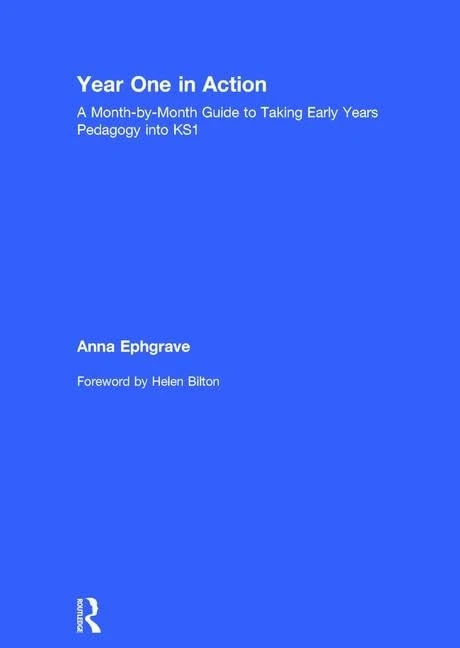 Year One in Action

A Month-by-Month Guide to Taking Early Years Pedagogy into KS1

Anna Ephgrave

Foreword by Helen Bilton

ROUTLEDGE